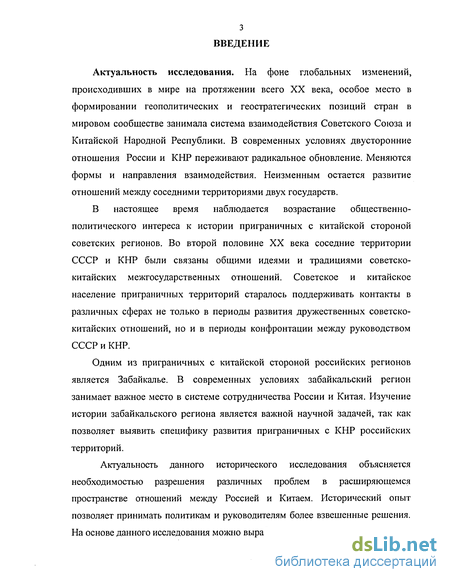 3

ВВЕДЕНИЕ

Актуальность исследования. На фоне глобальных изменений, происходивших в мире на протяжении всего XX века, особое место в формировании геополитических и геостратегических позиций стран в мировом сообществе занимала система взаимодействия Советского Союза и Китайской Народной Республики. В современных условиях двусторонние отношения России и КНР переживают радикальное обновление. Меняются формы и направления взаимодействия. Неизменным остается развитие отношений между соседними территориями двух государств.

В настоящее время наблюдается возрастание общественно-политического интереса к истории приграничных с китайской стороной советских регионов. Во второй половине XX века соседние территории СССР и КНР были связаны общими идеями и традициями советско-китайских межгосударственных отношений. Советское и китайское население приграничных территорий старалось поддерживать контакты в различных сферах не только в периоды развития дружественных советско-китайских отношений, но и в периоды конфронтации между руководством СССР и КНР.

Одним из приграничных с китайской стороной российских регионов является Забайкалье. В современных условиях забайкальский регион занимает важное место в системе сотрудничества России и Китая. Изучение истории забайкальского региона является важной научной задачей, так как позволяет выявить специфику развития приграничных с КНР российских территорий.

Актуальность данного исторического исследования объясняется необходимостью разрешения различных проблем в расширяющемся пространстве отношений между Россией и Китаем. Исторический опыт позволяет принимать политикам и руководителям более взвешенные решения. На основе данного исследования можно выра

dsLib.net
библиотека диссертаций